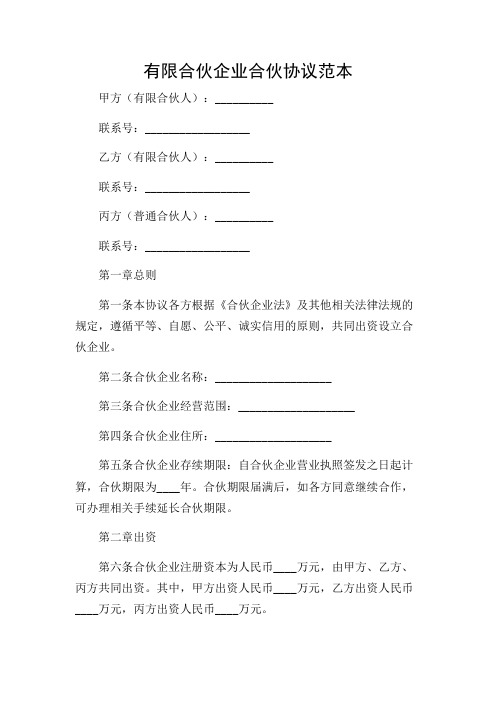 有限合伙企业合伙协议范本

甲方（有限合伙人）：__________

联系号：__________________

乙方（有限合伙人）：__________

联系号：__________________

丙方（普通合伙人）：__________

联系号：__________________

第一章总则

第一条本协议各方根据《合伙企业法》及其他相关法律法规的规定，遵循平等、自愿、公平、诚实信用的原则，共同出资设立合伙企业。

第二条合伙企业名称：____________________

第三条合伙企业经营范围：____________________

第四条合伙企业住所：____________________

第五条合伙企业存续期限：自合伙企业营业执照签发之日起计算，合伙期限为____年。合伙期限届满后，如各方同意继续合作，可办理相关手续延长合伙期限。

第二章出资

第六条合伙企业注册资本为人民币____万元，由甲方、乙方、丙方共同出资。其中，甲方出资人民币____万元，乙方出资人民币____万元，丙方出资人民币____万元。